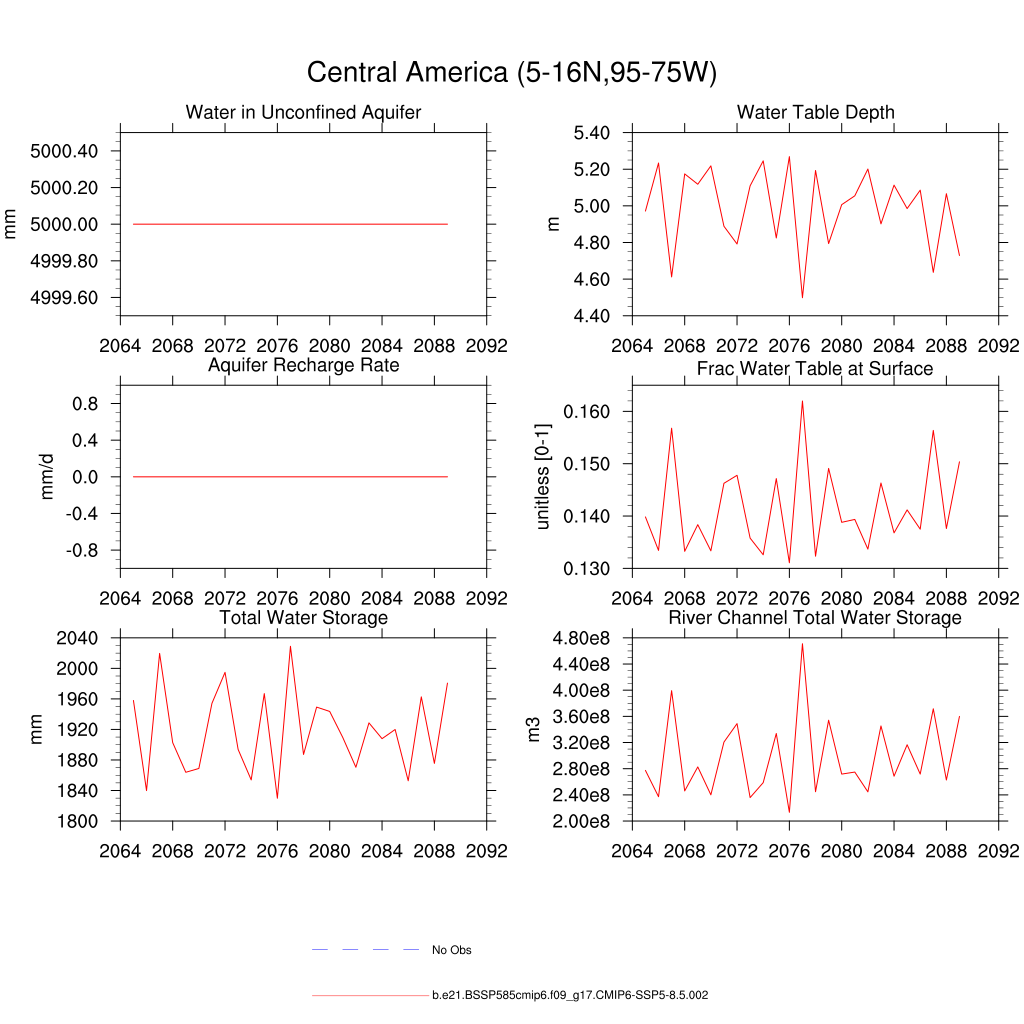 Central America (5-16N,95-75W)

Water in Unconfined Aquifer

mm

5000.40
5000.20
5000.00
4999.80
4999.60

2064 2068 2072 2076 2080 2084 2088 2092

Water Table Depth

m

5.40
5.20
5.00
4.80
4.60
4.40

2064 2068 2072 2076 2080 2084 2088 2092

Aquifer Recharge Rate

mm/d

0.8
0.4
0.0
-0.4
-0.8

2064 2068 2072 2076 2080 2084 2088 2092

Frac Water Table at Surface

unitless [0-1]

0.160
0.150
0.140
0.130

2064 2068 2072 2076 2080 2084 2088 2092

Total Water Storage

mm

2040
2000
1960
1920
1880
1840
1800

2064 2068 2072 2076 2080 2084 2088 2092

River Channel Total Water Storage

m3

4.80e8
4.40e8
4.00e8
3.60e8
3.20e8
2.80e8
2.40e8
2.00e8

2064 2068 2072 2076 2080 2084 2088 2092

No Obs

b.e21.BSSP585cmip6.f09_g17.CMIP6-SSP5-8.5.002